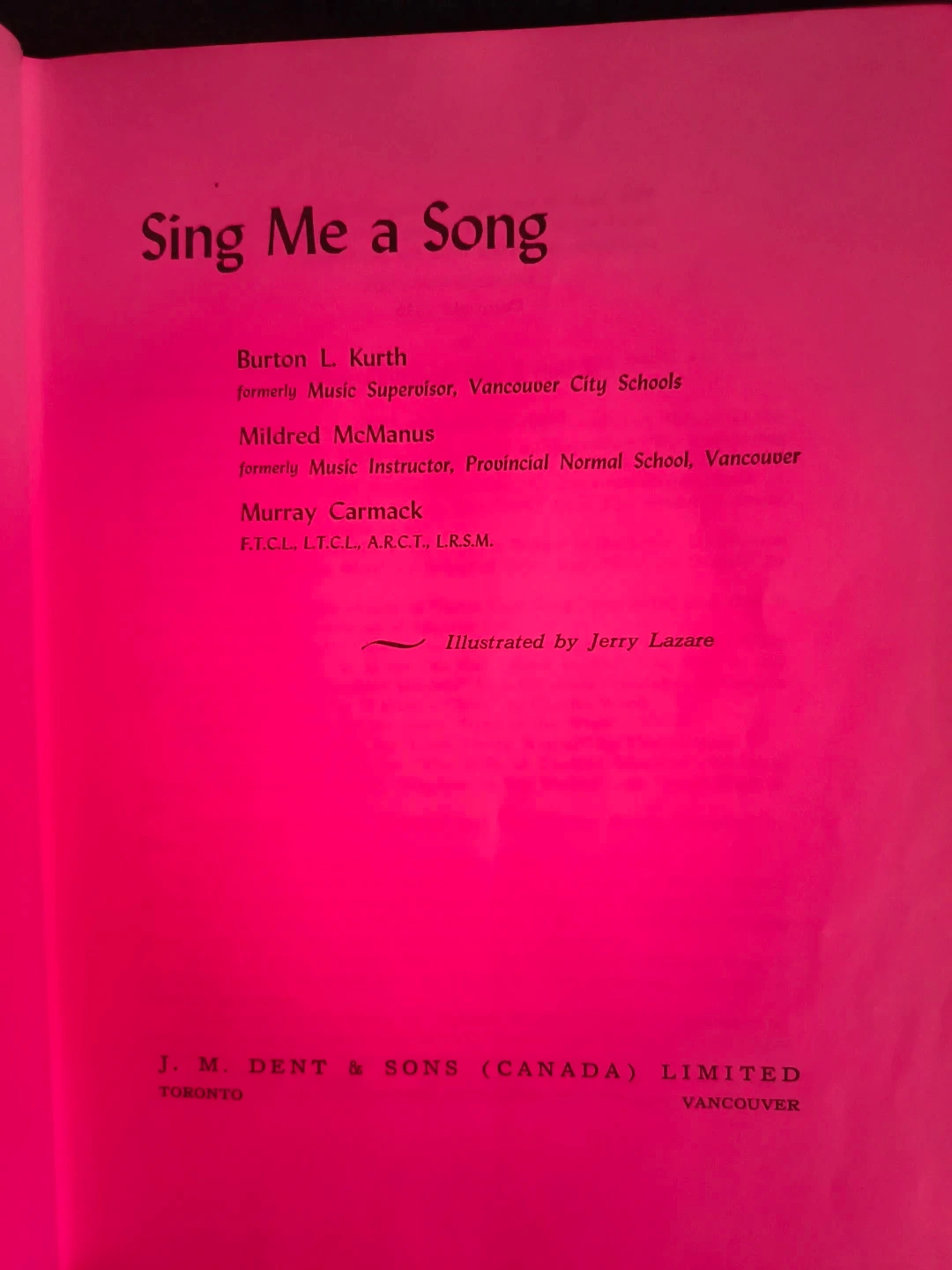 Sing Me a Song

Burton L. Kurth
formerly Music Supervisor, Vancouver City Schools

Mildred McManus
formerly Music Instructor, Provincial Normal School, Vancouver

Murray Carmack
F.T.C.L., L.T.C.L., A.R.C.T., L.R.S.M.

Illustrated by Jerry Lazare

J. M. DENT & SONS (CANADA) LIMITED
TORONTO VANCOUVER